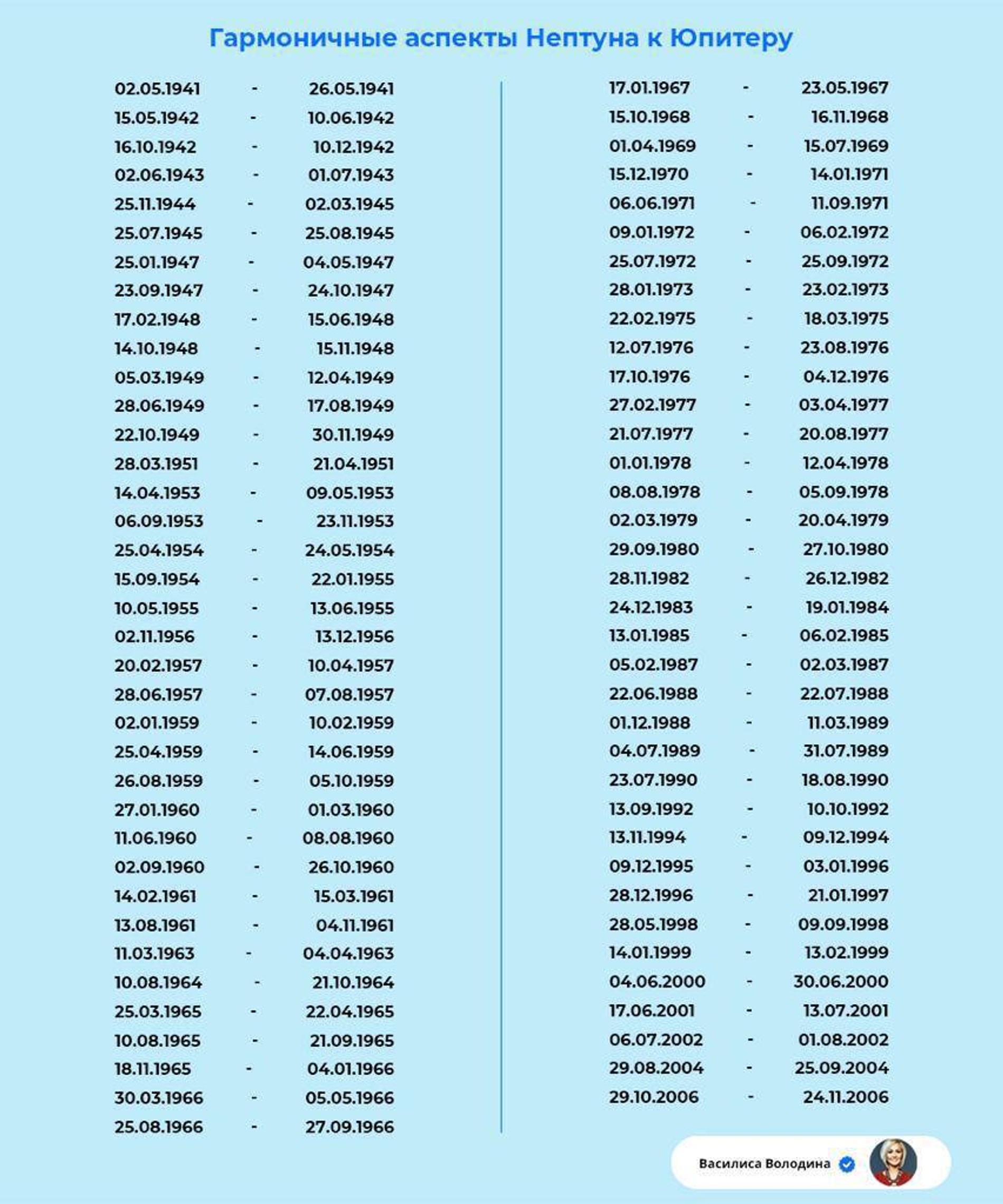 Гармоничные аспекты Нептуна к Юпитеру

02.05.1941 - 26.05.1941
15.05.1942 - 10.06.1942
16.10.1942 - 10.12.1942
02.06.1943 - 01.07.1943
25.11.1944 - 02.03.1945
25.07.1945 - 25.08.1945
25.01.1947 - 04.05.1947
23.09.1947 - 24.10.1947
17.02.1948 - 15.06.1948
14.10.1948 - 15.11.1948
05.03.1949 - 12.04.1949
28.06.1949 - 17.08.1949
22.10.1949 - 30.11.1949
28.03.1951 - 21.04.1951
14.04.1953 - 09.05.1953
06.09.1953 - 23.11.1953
25.04.1954 - 24.05.1954
15.09.1954 - 22.01.1955
10.05.1955 - 13.06.1955
02.11.1956 - 13.12.1956
20.02.1957 - 10.04.1957
28.06.1957 - 07.08.1957
02.01.1959 - 10.02.1959
25.04.1959 - 14.06.1959
26.08.1959 - 05.10.1959
27.01.1960 - 01.03.1960
11.06.1960 - 08.08.1960
02.09.1960 - 26.10.1960
14.02.1961 - 15.03.1961
13.08.1961 - 04.11.1961
11.03.1963 - 04.04.1963
10.08.1964 - 21.10.1964
25.03.1965 - 22.04.1965
10.08.1965 - 21.09.1965
18.11.1965 - 04.01.1966
30.03.1966 - 05.05.1966
25.08.1966 - 27.09.1966

17.01.1967 - 23.05.1967
15.10.1968 - 16.11.1968
01.04.1969 - 15.07.1969
15.12.1970 - 14.01.1971
06.06.1971 - 11.09.1971
09.01.1972 - 06.02.1972
25.07.1972 - 25.09.1972
28.01.1973 - 23.02.1973
22.02.1975 - 18.03.1975
12.07.1976 - 23.08.1976
17.10.1976 - 04.12.1976
27.02.1977 - 03.04.1977
21.07.1977 - 20.08.1977
01.01.1978 - 12.04.1978
08.08.1978 - 05.09.1978
02.03.1979 - 20.04.1979
29.09.1980 - 27.10.1980
28.11.1982 - 26.12.1982
24.12.1983 - 19.01.1984
13.01.1985 - 06.02.1985
05.02.1987 - 02.03.1987
22.06.1988 - 22.07.1988
01.12.1988 - 11.03.1989
04.07.1989 - 31.07.1989
23.07.1990 - 18.08.1990
13.09.1992 - 10.10.1992
13.11.1994 - 09.12.1994
09.12.1995 - 03.01.1996
28.12.1996 - 21.01.1997
28.05.1998 - 09.09.1998
14.01.1999 - 13.02.1999
04.06.2000 - 30.06.2000
17.06.2001 - 13.07.2001
06.07.2002 - 01.08.2002
29.08.2004 - 25.09.2004
29.10.2006 - 24.11.2006

Василиса Володина